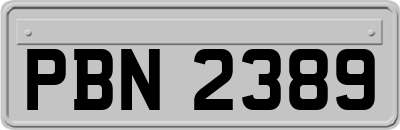 PBN 2389